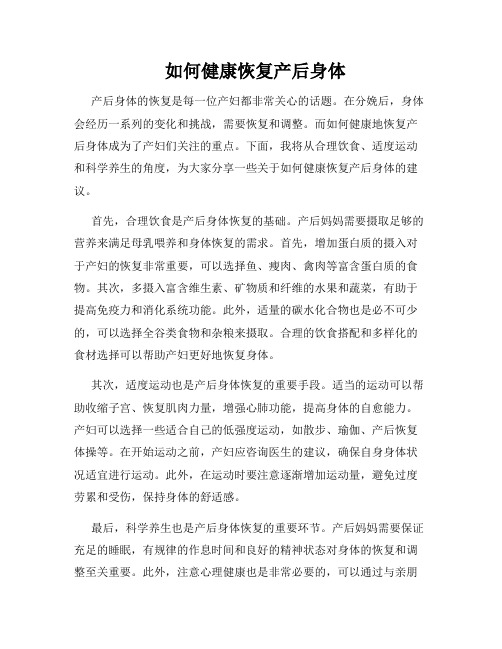 如何健康恢复产后身体

产后身体的恢复是每一位产妇都非常关心的话题。在分娩后，身体会经历一系列的变化和挑战，需要恢复和调整。而如何健康地恢复产后身体成为了产妇们关注的重点。下面，我将从合理饮食、适度运动和科学养生的角度，为大家分享一些关于如何健康恢复产后身体的建议。

首先，合理饮食是产后身体恢复的基础。产后妈妈需要摄取足够的营养来满足母乳喂养和身体恢复的需求。首先，增加蛋白质的摄入对于产妇的恢复非常重要，可以选择鱼、瘦肉、禽肉等富含蛋白质的食物。其次，多摄入富含维生素、矿物质和纤维的水果和蔬菜，有助于提高免疫力和消化系统功能。此外，适量的碳水化合物也是必不可少的，可以选择全谷类食物和杂粮来摄取。合理的饮食搭配和多样化的食材选择可以帮助产妇更好地恢复身体。

其次，适度运动也是产后身体恢复的重要手段。适当的运动可以帮助收缩子宫、恢复肌肉力量，增强心肺功能，提高身体的自愈能力。产妇可以选择一些适合自己的低强度运动，如散步、瑜伽、产后恢复体操等。在开始运动之前，产妇应咨询医生的建议，确保自身身体状况适宜进行运动。此外，在运动时要注意逐渐增加运动量，避免过度劳累和受伤，保持身体的舒适感。

最后，科学养生也是产后身体恢复的重要环节。产后妈妈需要保证充足的睡眠，有规律的作息时间和良好的精神状态对身体的恢复和调整至关重要。此外，注意心理健康也是非常必要的，可以通过与亲朋